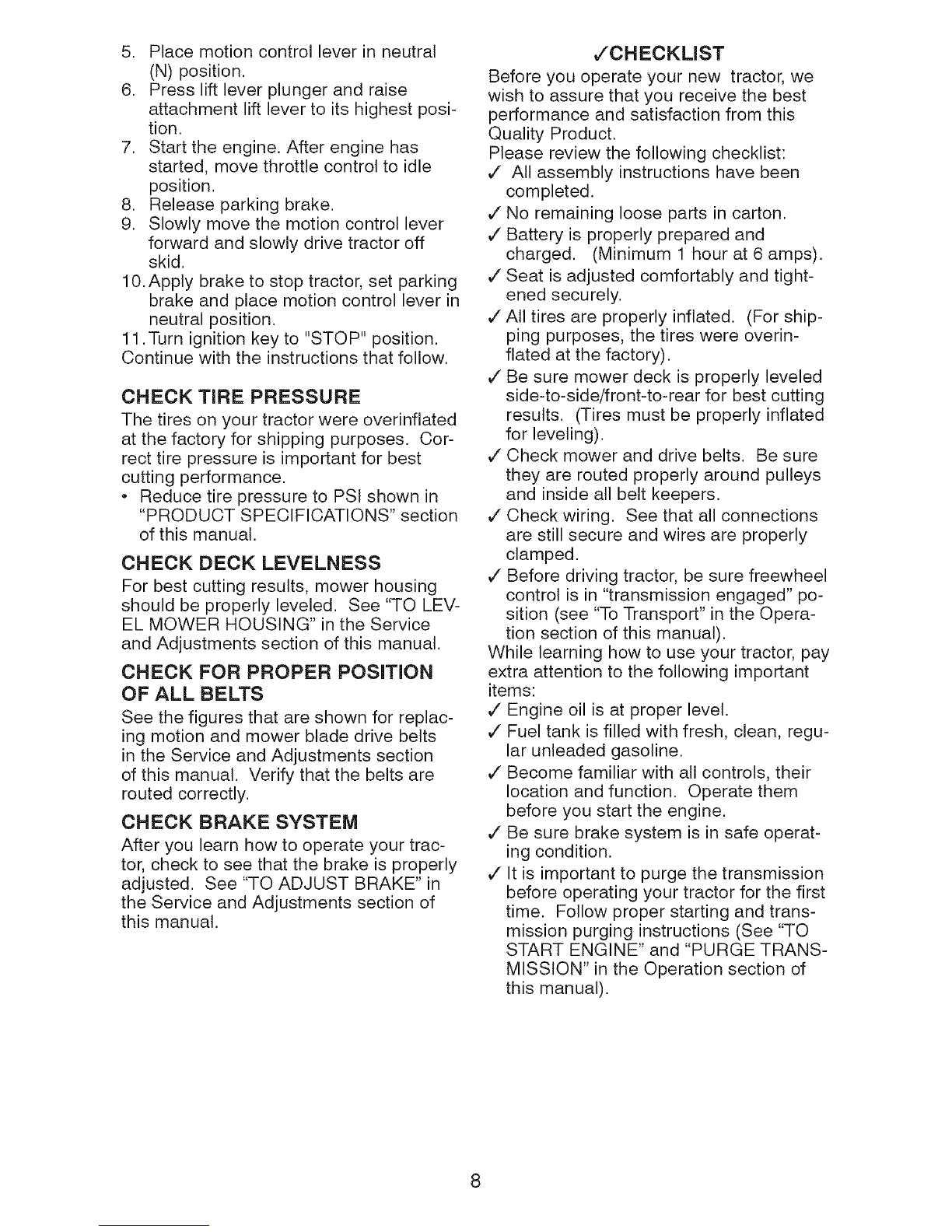 5. Place motion control lever in neutral (N) position.
6. Press lift lever plunger and raise attachment lift lever to its highest position.
7. Start the engine. After engine has started, move throttle control to idle position.
8. Release parking brake.
9. Slowly move the motion control lever forward and slowly drive tractor off skid.
10. Apply brake to stop tractor, set parking brake and place motion control lever in neutral position.
11. Turn ignition key to "STOP" position.
Continue with the instructions that follow.

CHECK TIRE PRESSURE
The tires on your tractor were overinflated at the factory for shipping purposes. Correct tire pressure is important for best cutting performance.
• Reduce tire pressure to PSI shown in "PRODUCT SPECIFICATIONS" section of this manual.

CHECK DECK LEVELNESS
For best cutting results, mower housing should be properly leveled. See "TO LEVEL MOWER HOUSING" in the Service and Adjustments section of this manual.

CHECK FOR PROPER POSITION OF ALL BELTS
See the figures that are shown for replacing motion and mower blade drive belts in the Service and Adjustments section of this manual. Verify that the belts are routed correctly.

CHECK BRAKE SYSTEM
After you learn how to operate your tractor, check to see that the brake is properly adjusted. See "TO ADJUST BRAKE" in the Service and Adjustments section of this manual.

✓CHECKLIST
Before you operate your new tractor, we wish to assure that you receive the best performance and satisfaction from this Quality Product.
Please review the following checklist:
✓ All assembly instructions have been completed.
✓ No remaining loose parts in carton.
✓ Battery is properly prepared and charged. (Minimum 1 hour at 6 amps).
✓ Seat is adjusted comfortably and tightened securely.
✓ All tires are properly inflated. (For shipping purposes, the tires were overinflated at the factory).
✓ Be sure mower deck is properly leveled side-to-side/front-to-rear for best cutting results. (Tires must be properly inflated for leveling).
✓ Check mower and drive belts. Be sure they are routed properly around pulleys and inside all belt keepers.
✓ Check wiring. See that all connections are still secure and wires are properly clamped.
✓ Before driving tractor, be sure freewheel control is in "transmission engaged" position (see "To Transport" in the Operation section of this manual).
While learning how to use your tractor, pay extra attention to the following important items:
✓ Engine oil is at proper level.
✓ Fuel tank is filled with fresh, clean, regular unleaded gasoline.
✓ Become familiar with all controls, their location and function. Operate them before you start the engine.
✓ Be sure brake system is in safe operating condition.
✓ It is important to purge the transmission before operating your tractor for the first time. Follow proper starting and transmission purging instructions (See "TO START ENGINE" and "PURGE TRANSMISSION" in the Operation section of this manual).

8